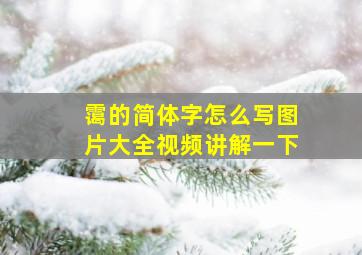 霭的简体字怎么写图片大全视频讲解一下